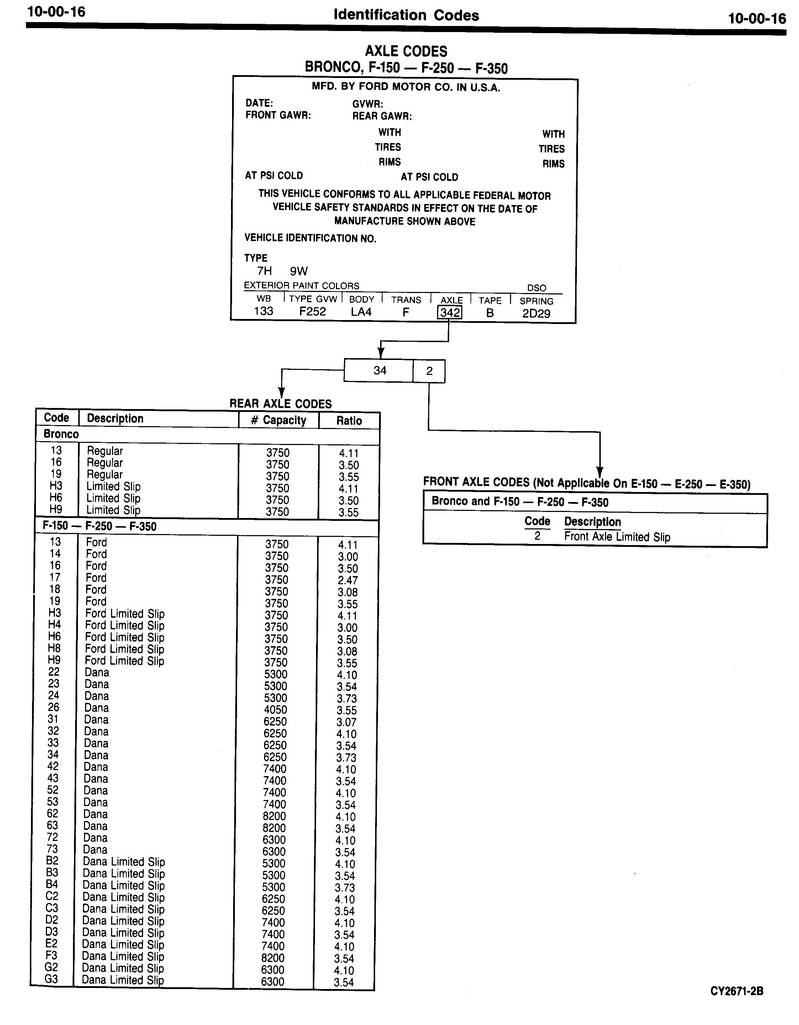 10-00-16 Identification Codes 10-00-16

AXLE CODES
BRONCO, F-150 — F-250 — F-350

MFD. BY FORD MOTOR CO. IN U.S.A.

DATE: GVWR:
FRONT GAWR: REAR GAWR:
WITH WITH
TIRES TIRES
RIMS RIMS
AT PSI COLD AT PSI COLD

THIS VEHICLE CONFORMS TO ALL APPLICABLE FEDERAL MOTOR VEHICLE SAFETY STANDARDS IN EFFECT ON THE DATE OF MANUFACTURE SHOWN ABOVE

VEHICLE IDENTIFICATION NO.

TYPE
7H 9W
EXTERIOR PAINT COLORS DSO

| WB | TYPE GVW | BODY | TRANS | AXLE | TAPE | SPRING |
|---|---|---|---|---|---|---|
| 133 | F252 | LA4 | F | 342 | B | 2D29 |

34 2

REAR AXLE CODES

| Code | Description | # Capacity | Ratio |
|---|---|---|---|
| Bronco | | | |
| 13 | Regular | 3750 | 4.11 |
| 16 | Regular | 3750 | 3.50 |
| 19 | Regular | 3750 | 3.55 |
| H3 | Limited Slip | 3750 | 4.11 |
| H6 | Limited Slip | 3750 | 3.50 |
| H9 | Limited Slip | 3750 | 3.55 |
| F-150 — F-250 — F-350 | | | |
| 13 | Ford | 3750 | 4.11 |
| 14 | Ford | 3750 | 3.00 |
| 16 | Ford | 3750 | 3.50 |
| 17 | Ford | 3750 | 2.47 |
| 18 | Ford | 3750 | 3.08 |
| 19 | Ford | 3750 | 3.55 |
| H3 | Ford Limited Slip | 3750 | 4.11 |
| H4 | Ford Limited Slip | 3750 | 3.00 |
| H6 | Ford Limited Slip | 3750 | 3.50 |
| H8 | Ford Limited Slip | 3750 | 3.08 |
| H9 | Ford Limited Slip | 3750 | 3.55 |
| 22 | Dana | 5300 | 4.10 |
| 23 | Dana | 5300 | 3.54 |
| 24 | Dana | 5300 | 3.73 |
| 26 | Dana | 4050 | 3.55 |
| 31 | Dana | 6250 | 3.07 |
| 32 | Dana | 6250 | 4.10 |
| 33 | Dana | 6250 | 3.54 |
| 34 | Dana | 6250 | 3.73 |
| 42 | Dana | 7400 | 4.10 |
| 43 | Dana | 7400 | 3.54 |
| 52 | Dana | 7400 | 4.10 |
| 53 | Dana | 7400 | 3.54 |
| 62 | Dana | 8200 | 4.10 |
| 63 | Dana | 8200 | 3.54 |
| 72 | Dana | 6300 | 4.10 |
| 73 | Dana | 6300 | 3.54 |
| B2 | Dana Limited Slip | 5300 | 4.10 |
| B3 | Dana Limited Slip | 5300 | 3.54 |
| B4 | Dana Limited Slip | 5300 | 3.73 |
| C2 | Dana Limited Slip | 6250 | 4.10 |
| C3 | Dana Limited Slip | 6250 | 3.54 |
| D2 | Dana Limited Slip | 7400 | 4.10 |
| D3 | Dana Limited Slip | 7400 | 3.54 |
| E2 | Dana Limited Slip | 7400 | 4.10 |
| F3 | Dana Limited Slip | 8200 | 3.54 |
| G2 | Dana Limited Slip | 6300 | 4.10 |
| G3 | Dana Limited Slip | 6300 | 3.54 |

FRONT AXLE CODES (Not Applicable On E-150 — E-250 — E-350)

| Bronco and F-150 — F-250 — F-350 | |
|---|---|
| Code | Description |
| 2 | Front Axle Limited Slip |

CY2671-2B